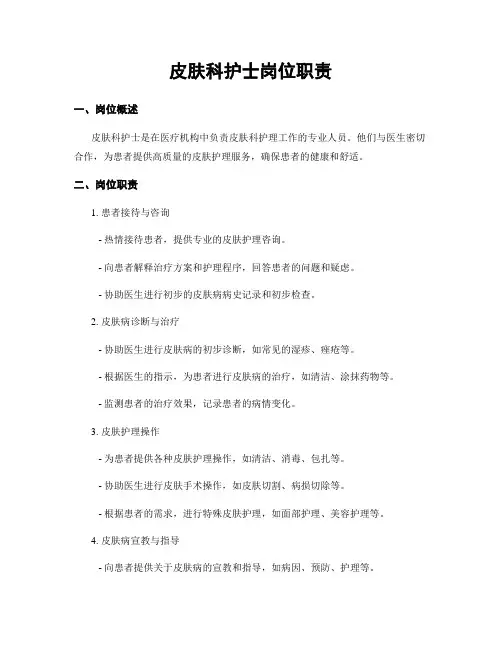 皮肤科护士岗位职责

一、岗位概述

皮肤科护士是在医疗机构中负责皮肤科护理工作的专业人员。他们与医生密切合作，为患者提供高质量的皮肤护理服务，确保患者的健康和舒适。

二、岗位职责

1. 患者接待与咨询

- 热情接待患者，提供专业的皮肤护理咨询。

- 向患者解释治疗方案和护理程序，回答患者的问题和疑虑。

- 协助医生进行初步的皮肤病病史记录和初步检查。

2. 皮肤病诊断与治疗

- 协助医生进行皮肤病的初步诊断，如常见的湿疹、痤疮等。

- 根据医生的指示，为患者进行皮肤病的治疗，如清洁、涂抹药物等。

- 监测患者的治疗效果，记录患者的病情变化。

3. 皮肤护理操作

- 为患者提供各种皮肤护理操作，如清洁、消毒、包扎等。

- 协助医生进行皮肤手术操作，如皮肤切割、病损切除等。

- 根据患者的需求，进行特殊皮肤护理，如面部护理、美容护理等。

4. 皮肤病宣教与指导

- 向患者提供关于皮肤病的宣教和指导，如病因、预防、护理等。